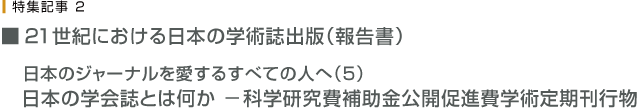 特集記事 2

■ 21世紀における日本の学術誌出版（報告書）

日本のジャーナルを愛するすべての人へ（5）

日本の学会誌とは何か －科学研究費補助金公開促進費学術定期刊行物